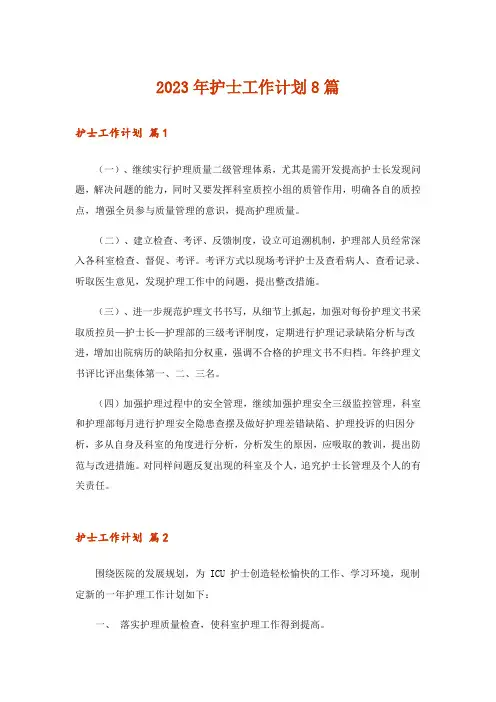 2023年护士工作计划8篇

护士工作计划 篇1

（一）、继续实行护理质量二级管理体系，尤其是需开发提高护士长发现问题，解决问题的能力，同时又要发挥科室质控小组的质管作用，明确各自的质控点，增强全员参与质量管理的意识，提高护理质量。

（二）、建立检查、考评、反馈制度，设立可追溯机制，护理部人员经常深入各科室检查、督促、考评。考评方式以现场考评护士及查看病人、查看记录、听取医生意见，发现护理工作中的问题，提出整改措施。

（三）、进一步规范护理文书书写，从细节上抓起，加强对每份护理文书采取质控员—护士长—护理部的三级考评制度，定期进行护理记录缺陷分析与改进，增加出院病历的缺陷扣分权重，强调不合格的护理文书不归档。年终护理文书评比评出集体第一、二、三名。

（四）加强护理过程中的安全管理，继续加强护理安全三级监控管理，科室和护理部每月进行护理安全隐患查摆及做好护理差错缺陷、护理投诉的归因分析，多从自身及科室的角度进行分析，分析发生的原因，应吸取的教训，提出防范与改进措施。对同样问题反复出现的科室及个人，追究护士长管理及个人的有关责任。

护士工作计划 篇2

围绕医院的发展规划，为 ICU 护士创造轻松愉快的工作、学习环境，现制定新的一年护理工作计划如下：

一、 落实护理质量检查，使科室护理工作得到提高。